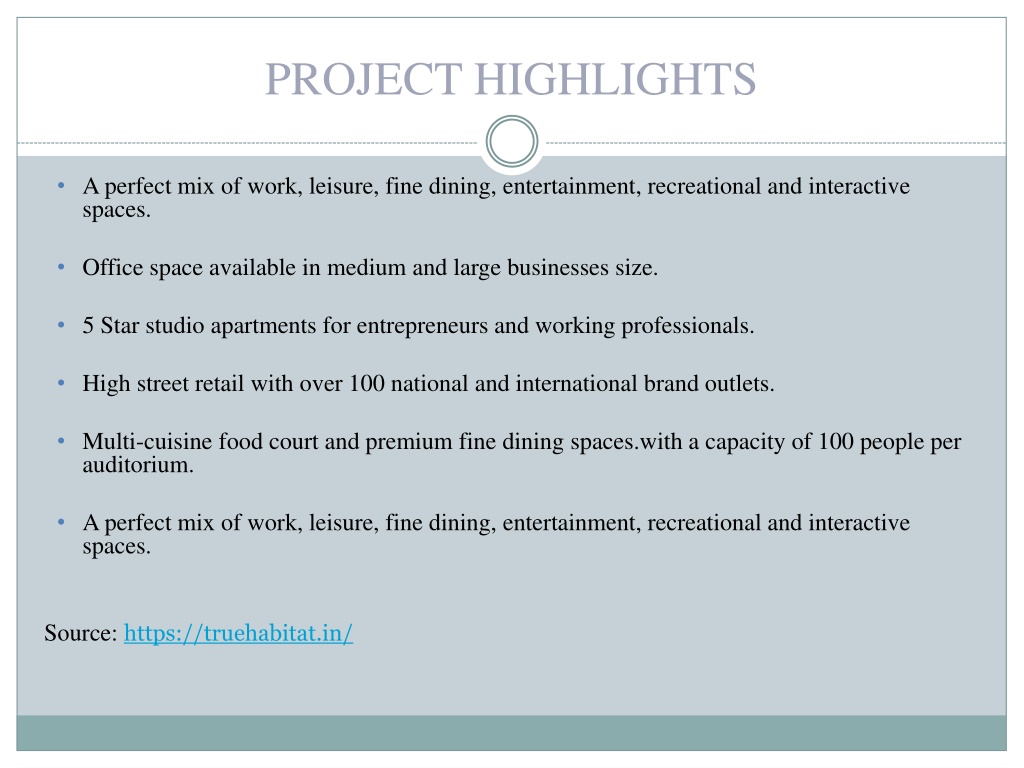 PROJECT HIGHLIGHTS

• A perfect mix of work, leisure, fine dining, entertainment, recreational and interactive spaces.

• Office space available in medium and large businesses size.

• 5 Star studio apartments for entrepreneurs and working professionals.

• High street retail with over 100 national and international brand outlets.

• Multi-cuisine food court and premium fine dining spaces.with a capacity of 100 people per auditorium.

• A perfect mix of work, leisure, fine dining, entertainment, recreational and interactive spaces.

Source: https://truehabitat.in/